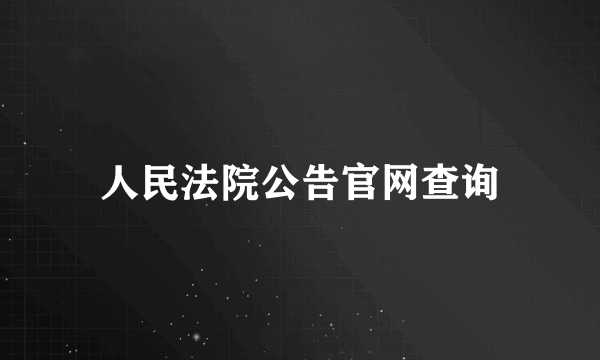 人民法院公告官网查询